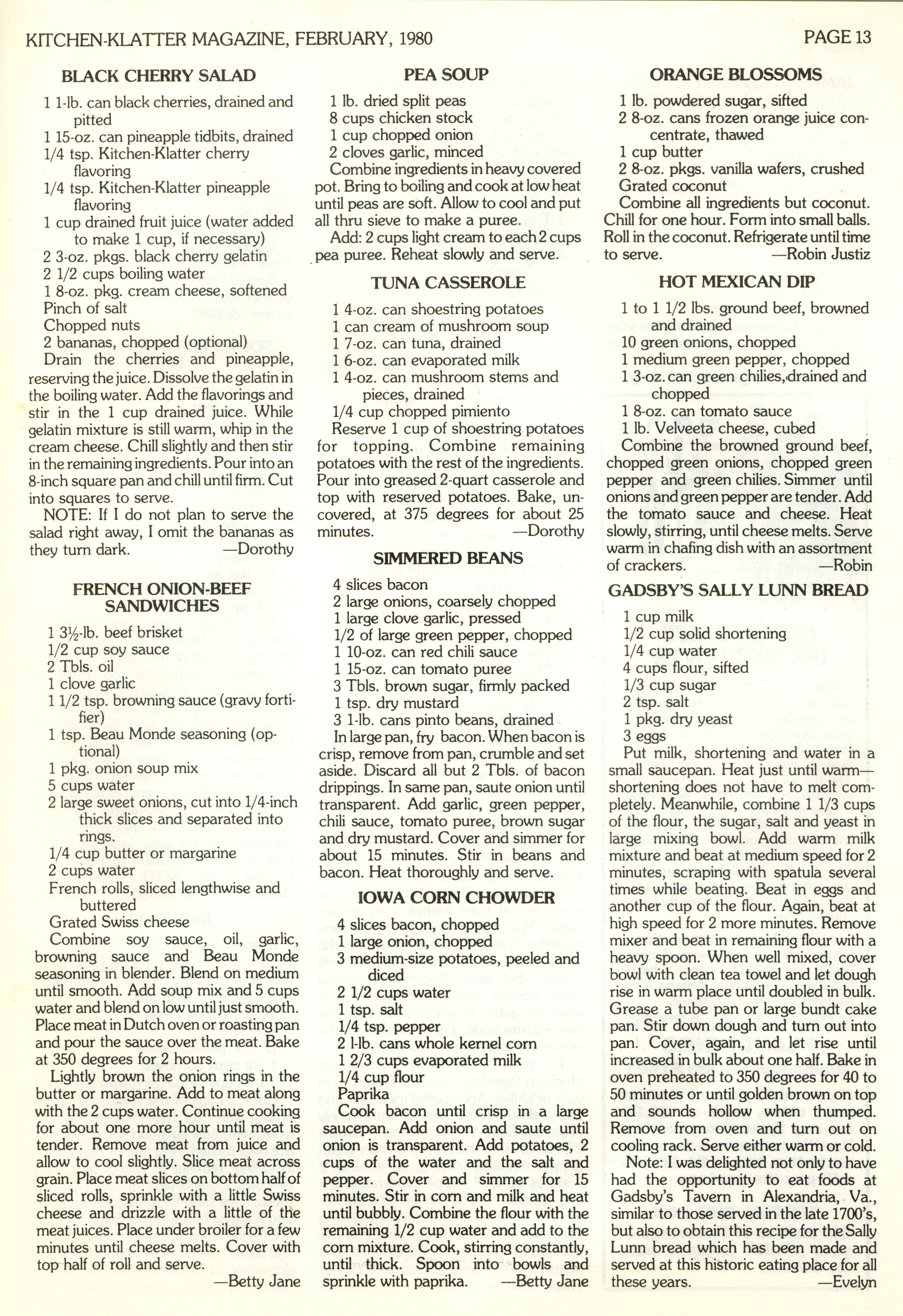 KITCHEN-KLATTER MAGAZINE, FEBRUARY, 1980 PAGE 13

BLACK CHERRY SALAD

1 1-lb. can black cherries, drained and pitted
1 15-oz. can pineapple tidbits, drained
1/4 tsp. Kitchen-Klatter cherry flavoring
1/4 tsp. Kitchen-Klatter pineapple flavoring
1 cup drained fruit juice (water added to make 1 cup, if necessary)
2 3-oz. pkgs. black cherry gelatin
2 1/2 cups boiling water
1 8-oz. pkg. cream cheese, softened
Pinch of salt
Chopped nuts
2 bananas, chopped (optional)

Drain the cherries and pineapple, reserving the juice. Dissolve the gelatin in the boiling water. Add the flavorings and stir in the 1 cup drained juice. While gelatin mixture is still warm, whip in the cream cheese. Chill slightly and then stir in the remaining ingredients. Pour into an 8-inch square pan and chill until firm. Cut into squares to serve.

NOTE: If I do not plan to serve the salad right away, I omit the bananas as they turn dark. —Dorothy

FRENCH ONION-BEEF SANDWICHES

1 3½-lb. beef brisket
1/2 cup soy sauce
2 Tbls. oil
1 clove garlic
1 1/2 tsp. browning sauce (gravy fortifier)
1 tsp. Beau Monde seasoning (optional)
1 pkg. onion soup mix
5 cups water
2 large sweet onions, cut into 1/4-inch thick slices and separated into rings.
1/4 cup butter or margarine
2 cups water
French rolls, sliced lengthwise and buttered
Grated Swiss cheese

Combine soy sauce, oil, garlic, browning sauce and Beau Monde seasoning in blender. Blend on medium until smooth. Add soup mix and 5 cups water and blend on low until just smooth. Place meat in Dutch oven or roasting pan and pour the sauce over the meat. Bake at 350 degrees for 2 hours.

Lightly brown the onion rings in the butter or margarine. Add to meat along with the 2 cups water. Continue cooking for about one more hour until meat is tender. Remove meat from juice and allow to cool slightly. Slice meat across grain. Place meat slices on bottom half of sliced rolls, sprinkle with a little Swiss cheese and drizzle with a little of the meat juices. Place under broiler for a few minutes until cheese melts. Cover with top half of roll and serve.

—Betty Jane

PEA SOUP

1 lb. dried split peas
8 cups chicken stock
1 cup chopped onion
2 cloves garlic, minced

Combine ingredients in heavy covered pot. Bring to boiling and cook at low heat until peas are soft. Allow to cool and put all thru sieve to make a puree.

Add: 2 cups light cream to each 2 cups pea puree. Reheat slowly and serve.

TUNA CASSEROLE

1 4-oz. can shoestring potatoes
1 can cream of mushroom soup
1 7-oz. can tuna, drained
1 6-oz. can evaporated milk
1 4-oz. can mushroom stems and pieces, drained
1/4 cup chopped pimiento

Reserve 1 cup of shoestring potatoes for topping. Combine remaining potatoes with the rest of the ingredients. Pour into greased 2-quart casserole and top with reserved potatoes. Bake, uncovered, at 375 degrees for about 25 minutes. —Dorothy

SIMMERED BEANS

4 slices bacon
2 large onions, coarsely chopped
1 large clove garlic, pressed
1/2 of large green pepper, chopped
1 10-oz. can red chili sauce
1 15-oz. can tomato puree
3 Tbls. brown sugar, firmly packed
1 tsp. dry mustard
3 1-lb. cans pinto beans, drained

In large pan, fry bacon. When bacon is crisp, remove from pan, crumble and set aside. Discard all but 2 Tbls. of bacon drippings. In same pan, saute onion until transparent. Add garlic, green pepper, chili sauce, tomato puree, brown sugar and dry mustard. Cover and simmer for about 15 minutes. Stir in beans and bacon. Heat thoroughly and serve.

IOWA CORN CHOWDER

4 slices bacon, chopped
1 large onion, chopped
3 medium-size potatoes, peeled and diced
2 1/2 cups water
1 tsp. salt
1/4 tsp. pepper
2 l-lb. cans whole kernel corn
1 2/3 cups evaporated milk
1/4 cup flour
Paprika

Cook bacon until crisp in a large saucepan. Add onion and saute until onion is transparent. Add potatoes, 2 cups of the water and the salt and pepper. Cover and simmer for 15 minutes. Stir in corn and milk and heat until bubbly. Combine the flour with the remaining 1/2 cup water and add to the corn mixture. Cook, stirring constantly, until thick. Spoon into bowls and sprinkle with paprika. —Betty Jane

ORANGE BLOSSOMS

1 lb. powdered sugar, sifted
2 8-oz. cans frozen orange juice concentrate, thawed
1 cup butter
2 8-oz. pkgs. vanilla wafers, crushed
Grated coconut

Combine all ingredients but coconut. Chill for one hour. Form into small balls. Roll in the coconut. Refrigerate until time to serve. —Robin Justiz

HOT MEXICAN DIP

1 to 1 1/2 lbs. ground beef, browned and drained
10 green onions, chopped
1 medium green pepper, chopped
1 3-oz. can green chilies, drained and chopped
1 8-oz. can tomato sauce
1 lb. Velveeta cheese, cubed

Combine the browned ground beef, chopped green onions, chopped green pepper and green chilies. Simmer until onions and green pepper are tender. Add the tomato sauce and cheese. Heat slowly, stirring, until cheese melts. Serve warm in chafing dish with an assortment of crackers. —Robin

GADSBY'S SALLY LUNN BREAD

1 cup milk
1/2 cup solid shortening
1/4 cup water
4 cups flour, sifted
1/3 cup sugar
2 tsp. salt
1 pkg. dry yeast
3 eggs

Put milk, shortening and water in a small saucepan. Heat just until warm—shortening does not have to melt completely. Meanwhile, combine 1 1/3 cups of the flour, the sugar, salt and yeast in large mixing bowl. Add warm milk mixture and beat at medium speed for 2 minutes, scraping with spatula several times while beating. Beat in eggs and another cup of the flour. Again, beat at high speed for 2 more minutes. Remove mixer and beat in remaining flour with a heavy spoon. When well mixed, cover bowl with clean tea towel and let dough rise in warm place until doubled in bulk. Grease a tube pan or large bundt cake pan. Stir down dough and turn out into pan. Cover, again, and let rise until increased in bulk about one half. Bake in oven preheated to 350 degrees for 40 to 50 minutes or until golden brown on top and sounds hollow when thumped. Remove from oven and turn out on cooling rack. Serve either warm or cold.

Note: I was delighted not only to have had the opportunity to eat foods at Gadsby's Tavern in Alexandria, Va., similar to those served in the late 1700's, but also to obtain this recipe for the Sally Lunn bread which has been made and served at this historic eating place for all these years. —Evelyn